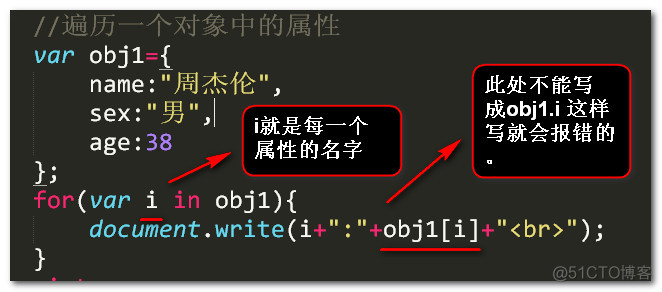 //遍历一个对象中的属性
var obj1={
    name:"周杰伦",
    sex:"男",
    age:38
};
for(var i in obj1){
    document.write(i+":"+obj1[i]+"<br>");
}

i就是每一个属性的名字

此处不能写成obj1.i 这样写就会报错的。

@51CTO博客